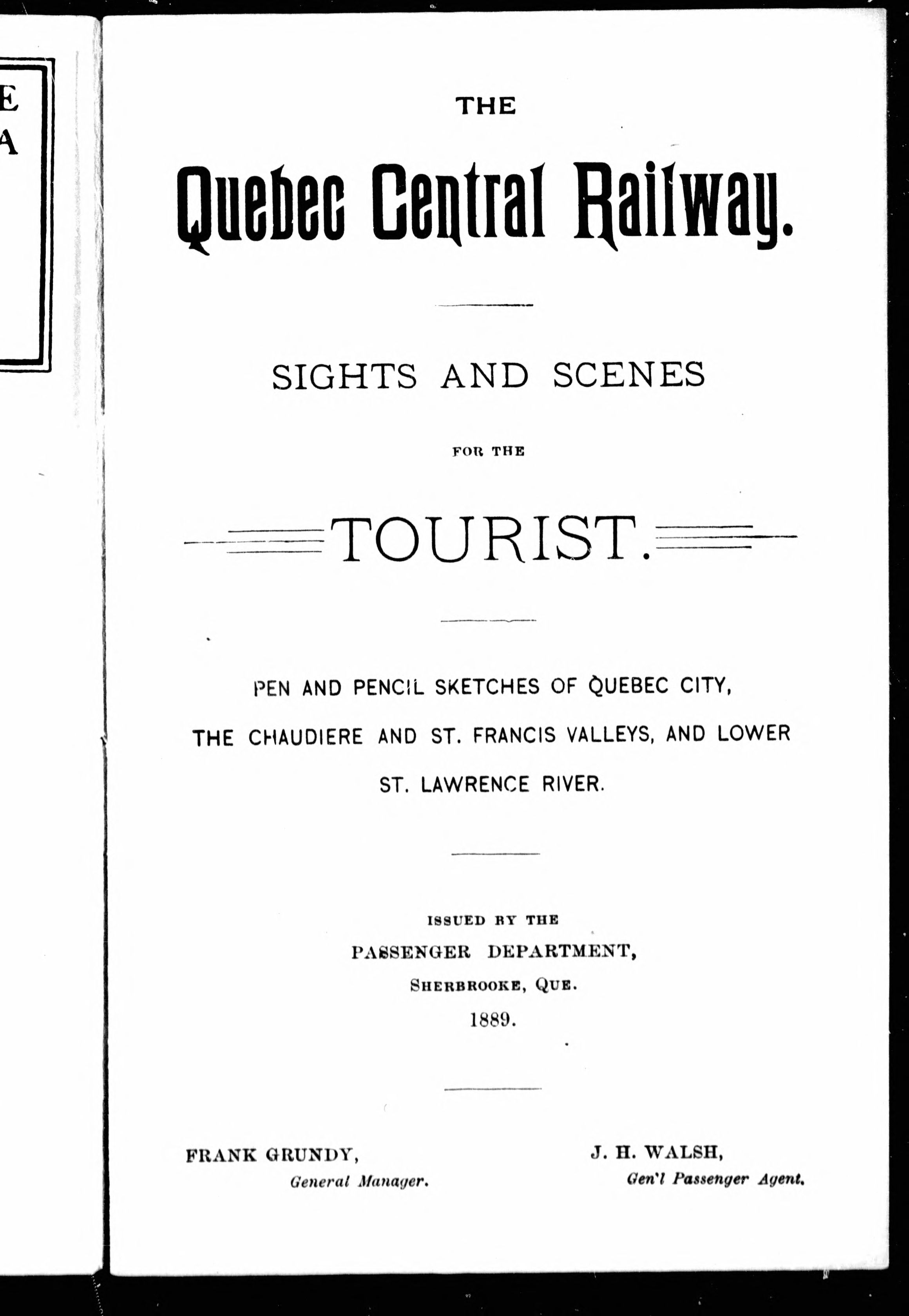 E
A

THE

Quebec Central Railway.

SIGHTS AND SCENES

FOR THE

TOURIST.

PEN AND PENCIL SKETCHES OF QUEBEC CITY, THE CHAUDIERE AND ST. FRANCIS VALLEYS, AND LOWER ST. LAWRENCE RIVER.

ISSUED BY THE
PASSENGER DEPARTMENT,
SHERBROOKE, QUE.
1889.

FRANK GRUNDY,
General Manager.

J. H. WALSH,
Gen'l Passenger Agent.